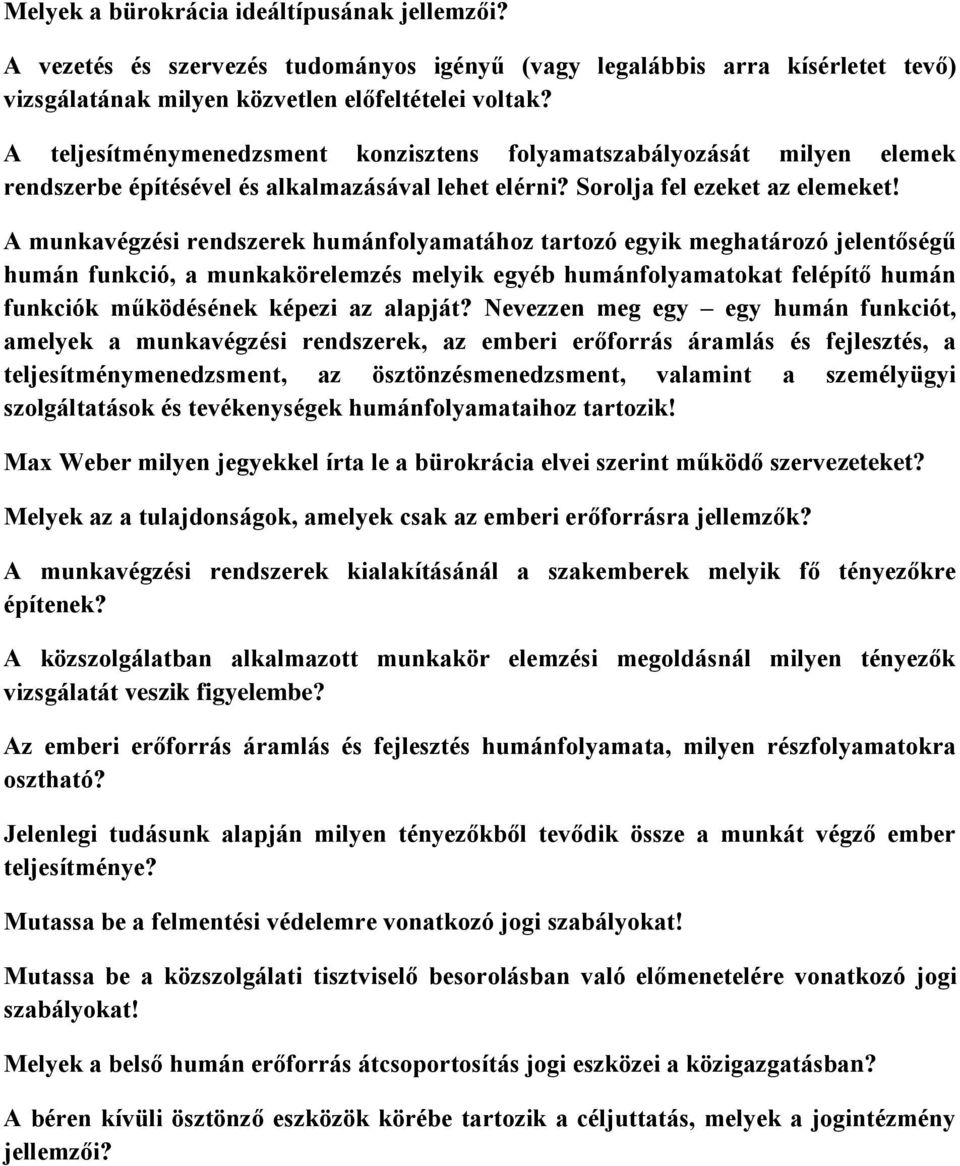 Melyek a bürokrácia ideáltípusának jellemzői?

A vezetés és szervezés tudományos igényű (vagy legalábbis arra kísérletet tevő) vizsgálatának milyen közvetlen előfeltételei voltak?

A teljesítménymenedzsment konzisztens folyamatszabályozását milyen elemek rendszerbe építésével és alkalmazásával lehet elérni? Sorolja fel ezeket az elemeket!

A munkavégzési rendszerek humánfolyamatához tartozó egyik meghatározó jelentőségű humán funkció, a munkakörelemzés melyik egyéb humánfolyamatokat felépítő humán funkciók működésének képezi az alapját? Nevezzen meg egy – egy humán funkciót, amelyek a munkavégzési rendszerek, az emberi erőforrás áramlás és fejlesztés, a teljesítménymenedzsment, az ösztönzésmenedzsment, valamint a személyügyi szolgáltatások és tevékenységek humánfolyamataihoz tartozik!

Max Weber milyen jegyekkel írta le a bürokrácia elvei szerint működő szervezeteket?

Melyek az a tulajdonságok, amelyek csak az emberi erőforrásra jellemzők?

A munkavégzési rendszerek kialakításánál a szakemberek melyik fő tényezőkre építenek?

A közszolgálatban alkalmazott munkakör elemzési megoldásnál milyen tényezők vizsgálatát veszik figyelembe?

Az emberi erőforrás áramlás és fejlesztés humánfolyamata, milyen részfolyamatokra osztható?

Jelenlegi tudásunk alapján milyen tényezőkből tevődik össze a munkát végző ember teljesítménye?

Mutassa be a felmentési védelemre vonatkozó jogi szabályokat!

Mutassa be a közszolgálati tisztviselő besorolásban való előmenetelére vonatkozó jogi szabályokat!

Melyek a belső humán erőforrás átcsoportosítás jogi eszközei a közigazgatásban?

A béren kívüli ösztönző eszközök körébe tartozik a céljuttatás, melyek a jogintézmény jellemzői?